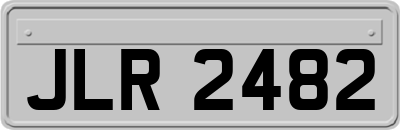 JLR 2482